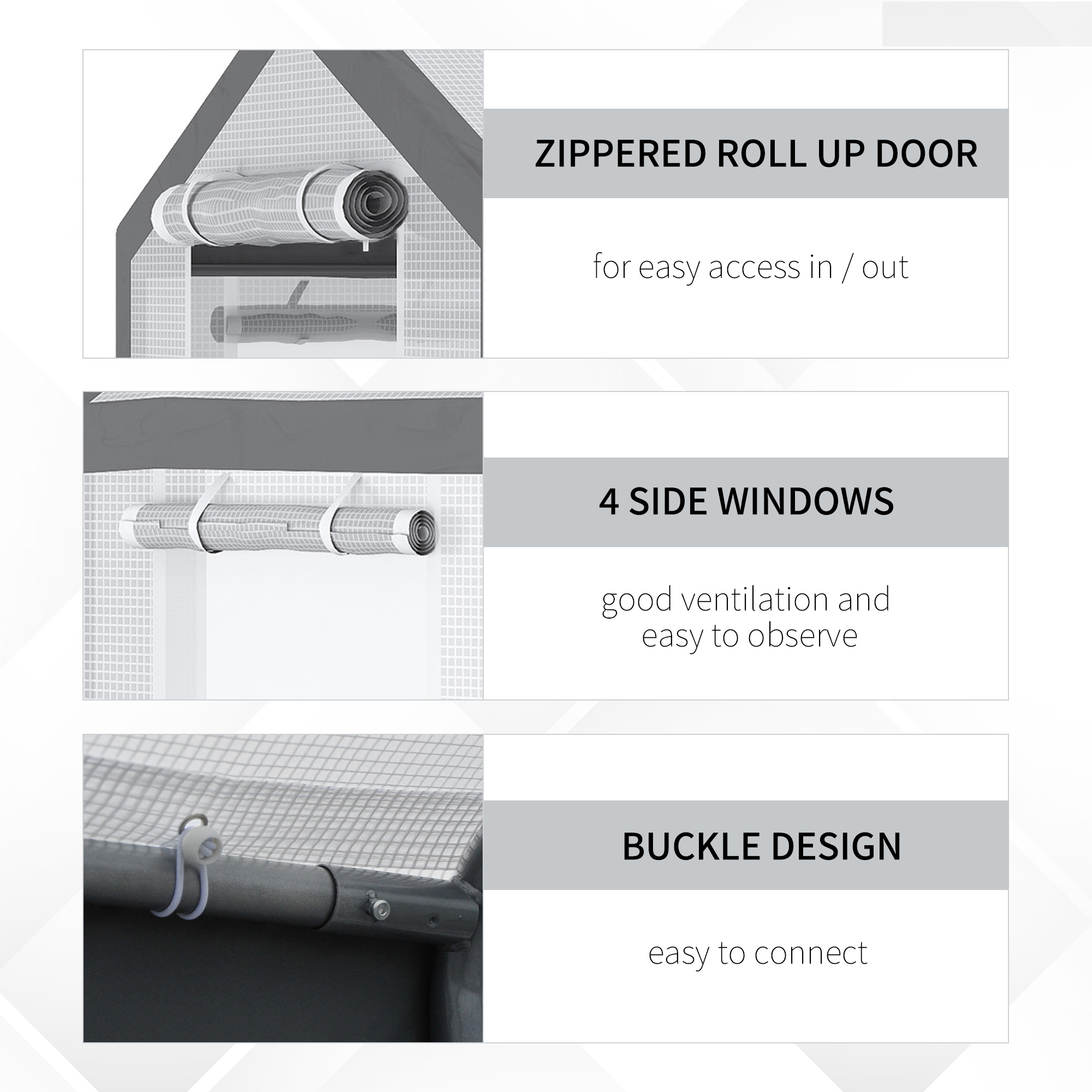 ZIPPERED ROLL UP DOOR

for easy access in / out

4 SIDE WINDOWS

good ventilation and
easy to observe

BUCKLE DESIGN

easy to connect